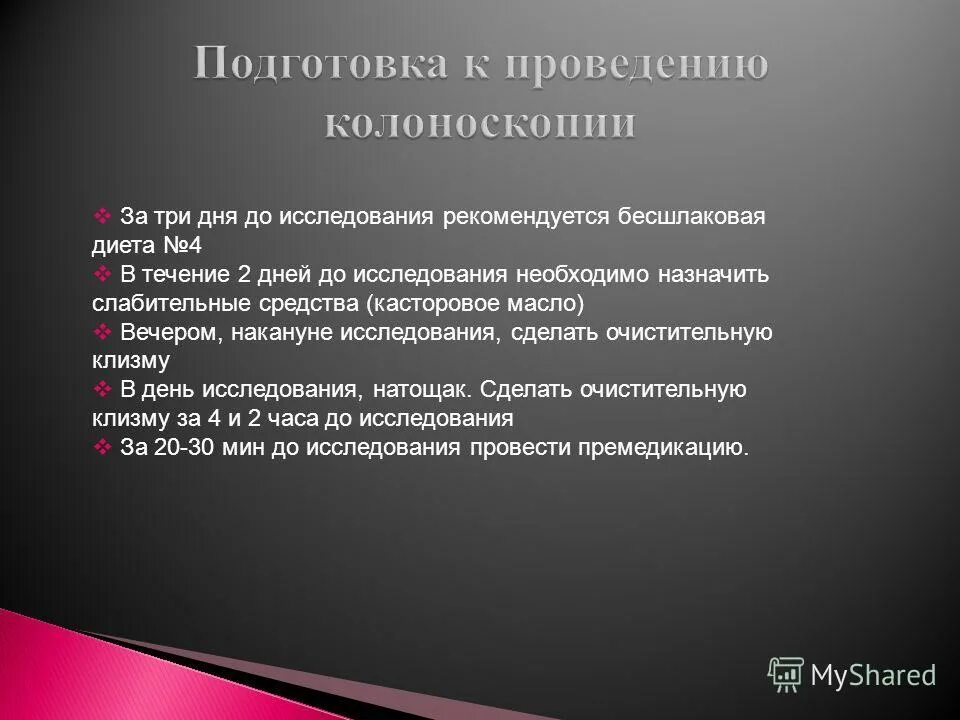 Подготовка к проведению колоноскопии

❖ За три дня до исследования рекомендуется бесшлаковая диета №4
❖ В течение 2 дней до исследования необходимо назначить слабительные средства (касторовое масло)
❖ Вечером, накануне исследования, сделать очистительную клизму
❖ В день исследования, натощак. Сделать очистительную клизму за 4 и 2 часа до исследования
❖ За 20-30 мин до исследования провести премедикацию.

MyShared